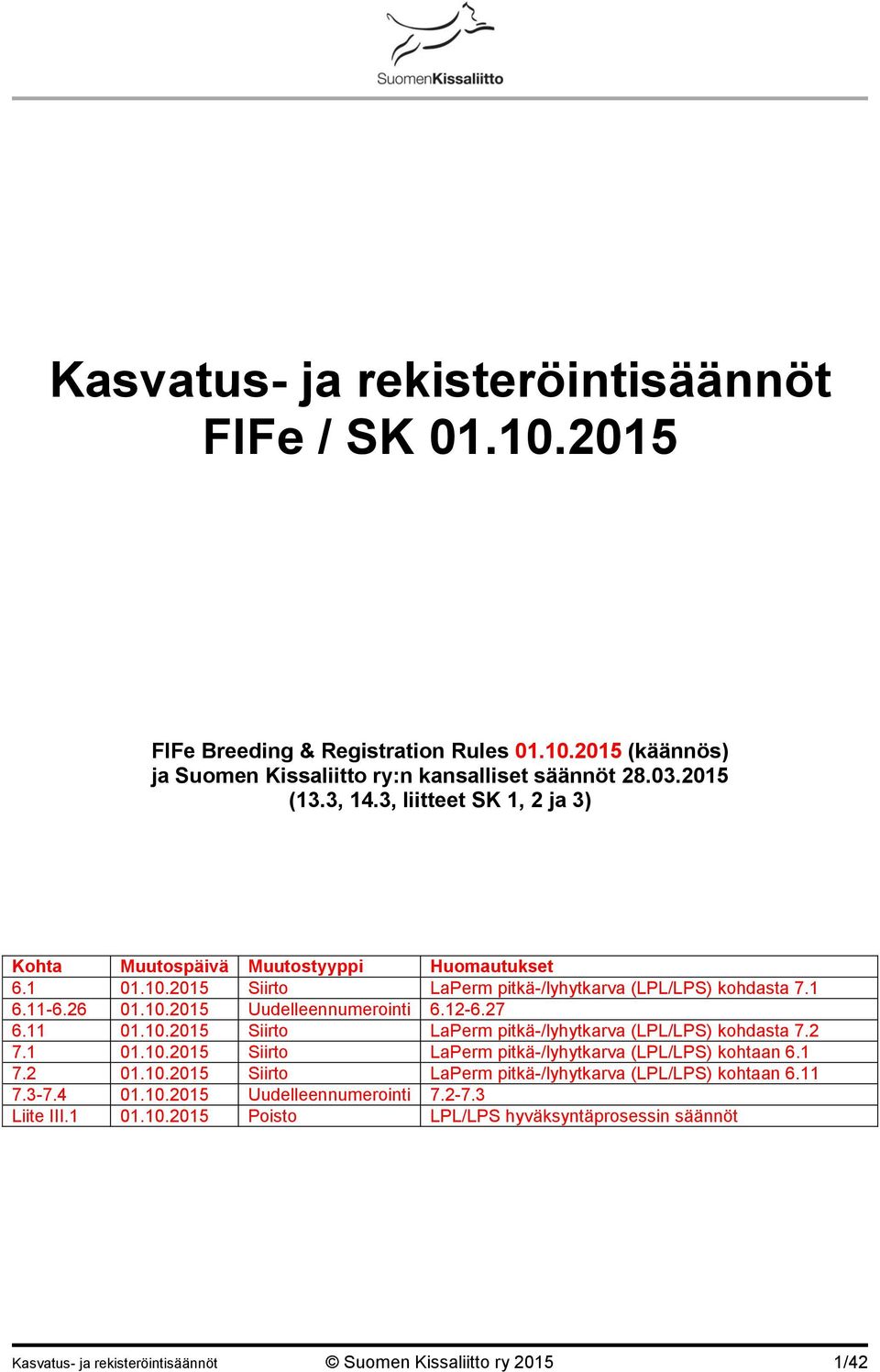 SuomenKissaliitto

Kasvatus- ja rekisteröintisäännöt FIFe / SK 01.10.2015

FIFe Breeding & Registration Rules 01.10.2015 (käännös) ja Suomen Kissaliitto ry:n kansalliset säännöt 28.03.2015 (13.3, 14.3, liitteet SK 1, 2 ja 3)

| Kohta | Muutospäivä | Muutostyyppi | Huomautukset |
|---|---|---|---|
| 6.1 | 01.10.2015 | Siirto | LaPerm pitkä-/lyhytkarva (LPL/LPS) kohdasta 7.1 |
| 6.11-6.26 | 01.10.2015 | Uudelleennumerointi | 6.12-6.27 |
| 6.11 | 01.10.2015 | Siirto | LaPerm pitkä-/lyhytkarva (LPL/LPS) kohdasta 7.2 |
| 7.1 | 01.10.2015 | Siirto | LaPerm pitkä-/lyhytkarva (LPL/LPS) kohtaan 6.1 |
| 7.2 | 01.10.2015 | Siirto | LaPerm pitkä-/lyhytkarva (LPL/LPS) kohtaan 6.11 |
| 7.3-7.4 | 01.10.2015 | Uudelleennumerointi | 7.2-7.3 |
| Liite III.1 | 01.10.2015 | Poisto | LPL/LPS hyväksyntäprosessin säännöt |

Kasvatus- ja rekisteröintisäännöt © Suomen Kissaliitto ry 2015 1/42